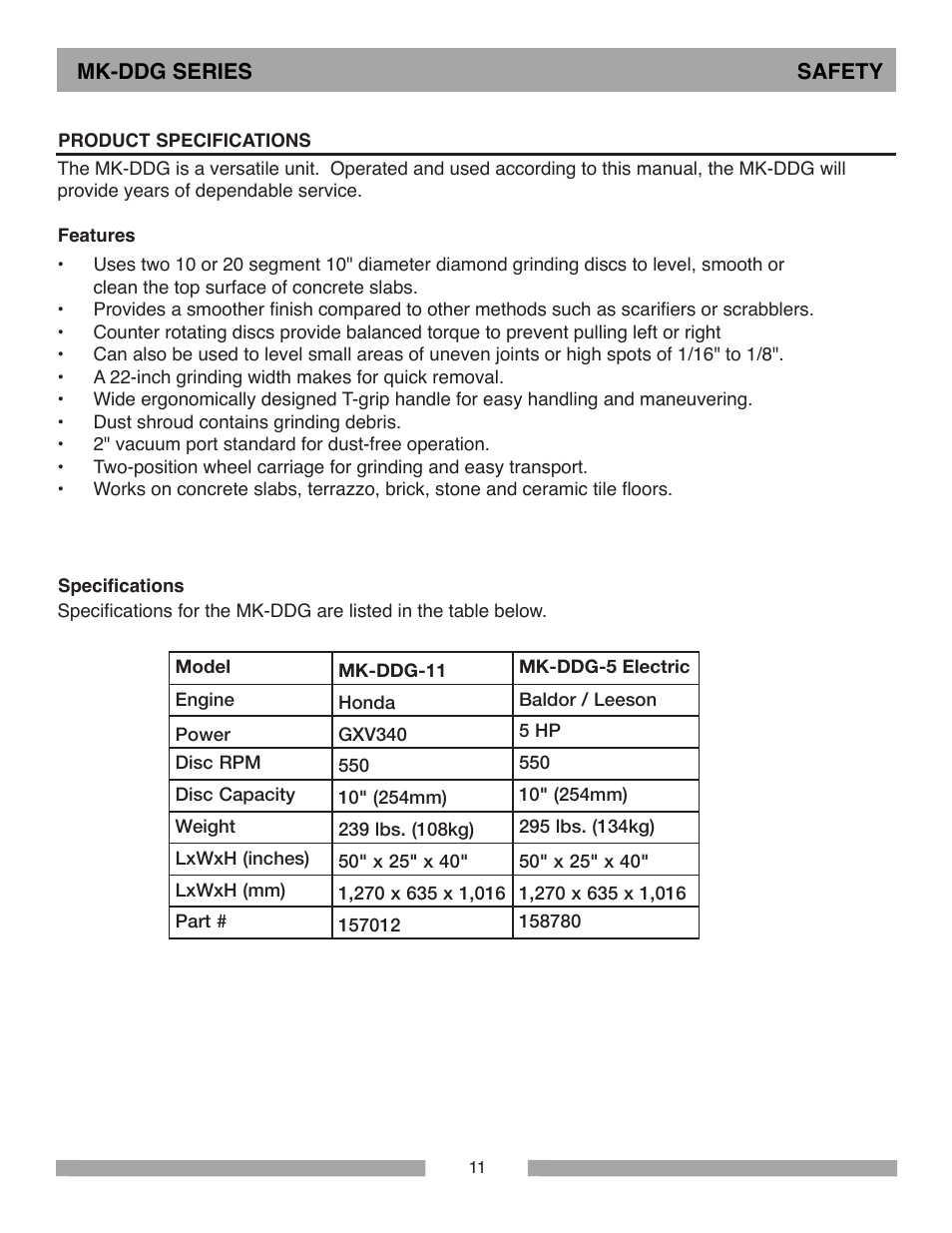 MK-DDG SERIES SAFETY

PRODUCT SPECIFICATIONS

The MK-DDG is a versatile unit. Operated and used according to this manual, the MK-DDG will provide years of dependable service.

Features

• Uses two 10 or 20 segment 10" diameter diamond grinding discs to level, smooth or clean the top surface of concrete slabs.
• Provides a smoother finish compared to other methods such as scarifiers or scrabblers.
• Counter rotating discs provide balanced torque to prevent pulling left or right
• Can also be used to level small areas of uneven joints or high spots of 1/16" to 1/8".
• A 22-inch grinding width makes for quick removal.
• Wide ergonomically designed T-grip handle for easy handling and maneuvering.
• Dust shroud contains grinding debris.
• 2" vacuum port standard for dust-free operation.
• Two-position wheel carriage for grinding and easy transport.
• Works on concrete slabs, terrazzo, brick, stone and ceramic tile floors.

Specifications

Specifications for the MK-DDG are listed in the table below.

| Model | MK-DDG-11 | MK-DDG-5 Electric |
|---|---|---|
| Engine | Honda | Baldor / Leeson |
| Power | GXV340 | 5 HP |
| Disc RPM | 550 | 550 |
| Disc Capacity | 10" (254mm) | 10" (254mm) |
| Weight | 239 lbs. (108kg) | 295 lbs. (134kg) |
| LxWxH (inches) | 50" x 25" x 40" | 50" x 25" x 40" |
| LxWxH (mm) | 1,270 x 635 x 1,016 | 1,270 x 635 x 1,016 |
| Part # | 157012 | 158780 |

11